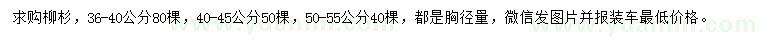 求购柳杉，36-40公分80棵，40-45公分50棵，50-55公分40棵，都是胸径量，微信发图片并报装车最低价格。